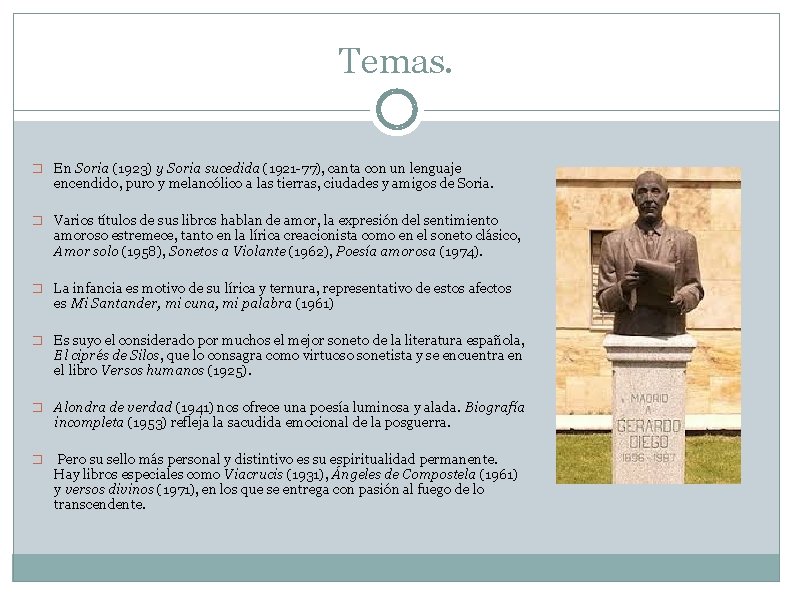 Temas.

☐ En Soria (1923) y Soria sucedida (1921-77), canta con un lenguaje encendido, puro y melancólico a las tierras, ciudades y amigos de Soria.

☐ Varios títulos de sus libros hablan de amor, la expresión del sentimiento amoroso estremece, tanto en la lírica creacionista como en el soneto clásico, Amor solo (1958), Sonetos a Violante (1962), Poesía amorosa (1974).

☐ La infancia es motivo de su lírica y ternura, representativo de estos afectos es Mi Santander, mi cuna, mi palabra (1961)

☐ Es suyo el considerado por muchos el mejor soneto de la literatura española, El ciprés de Silos, que lo consagra como virtuoso sonetista y se encuentra en el libro Versos humanos (1925).

☐ Alondra de verdad (1941) nos ofrece una poesía luminosa y alada. Biografía incompleta (1953) refleja la sacudida emocional de la posguerra.

☐ Pero su sello más personal y distintivo es su espiritualidad permanente. Hay libros especiales como Viacrucis (1931), Ángeles de Compostela (1961) y versos divinos (1971), en los que se entrega con pasión al fuego de lo transcendente.

MADRID
A
GERARDO
DIEGO
1896 - 1987